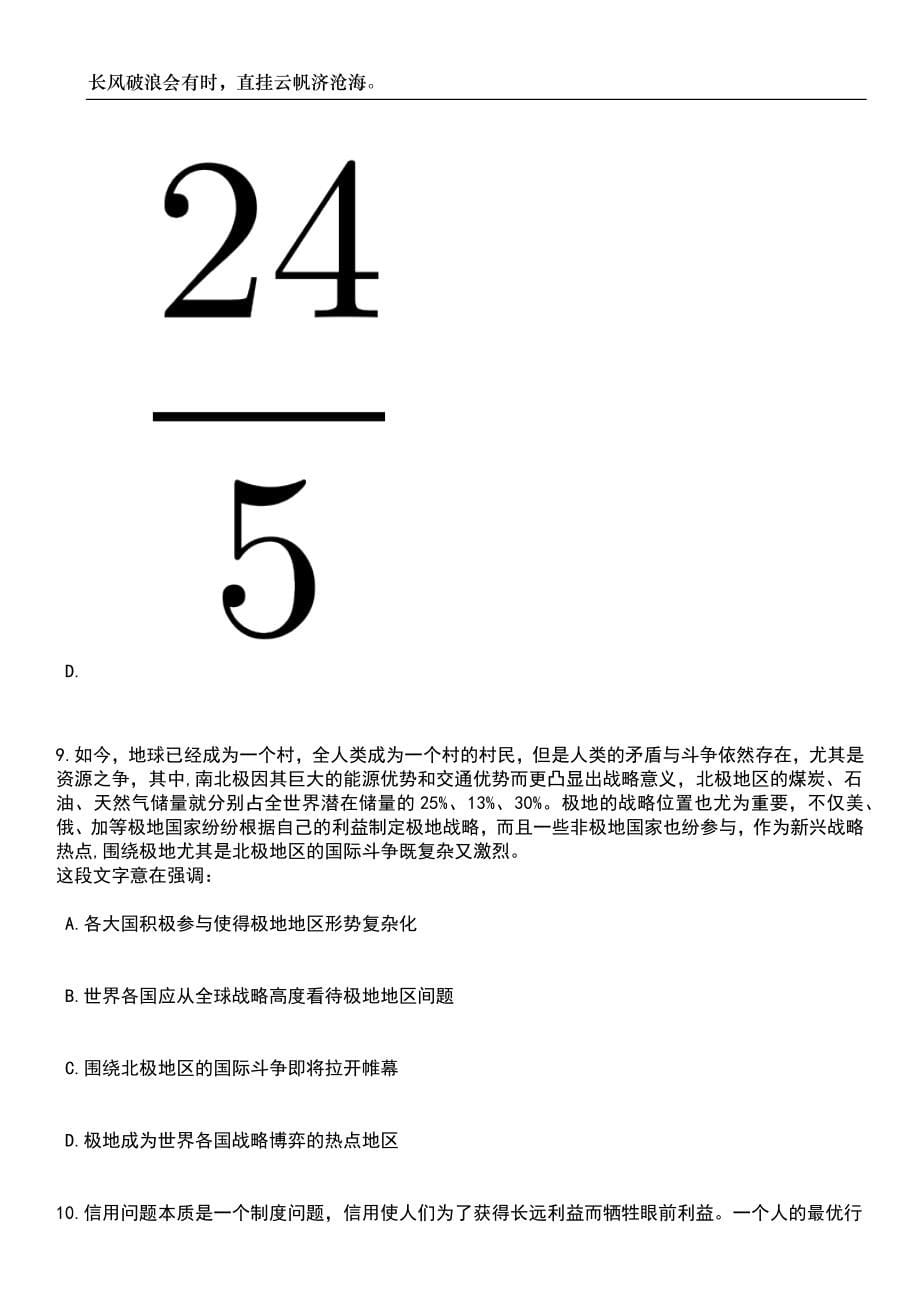 长风破浪会有时，直挂云帆济沧海。

$\frac{24}{5}$

D.

9.如今，地球已经成为一个村，全人类成为一个村的村民，但是人类的矛盾与斗争依然存在，尤其是资源之争，其中,南北极因其巨大的能源优势和交通优势而更凸显出战略意义，北极地区的煤炭、石油、天然气储量就分别占全世界潜在储量的 25%、13%、30%。极地的战略位置也尤为重要，不仅美、俄、加等极地国家纷纷根据自己的利益制定极地战略，而且一些非极地国家也纷参与，作为新兴战略热点,围绕极地尤其是北极地区的国际斗争既复杂又激烈。
这段文字意在强调：

A.各大国积极参与使得极地地区形势复杂化

B.世界各国应从全球战略高度看待极地地区问题

C.围绕北极地区的国际斗争即将拉开帷幕

D.极地成为世界各国战略博弈的热点地区

10.信用问题本质是一个制度问题，信用使人们为了获得长远利益而牺牲眼前利益。一个人的最优行